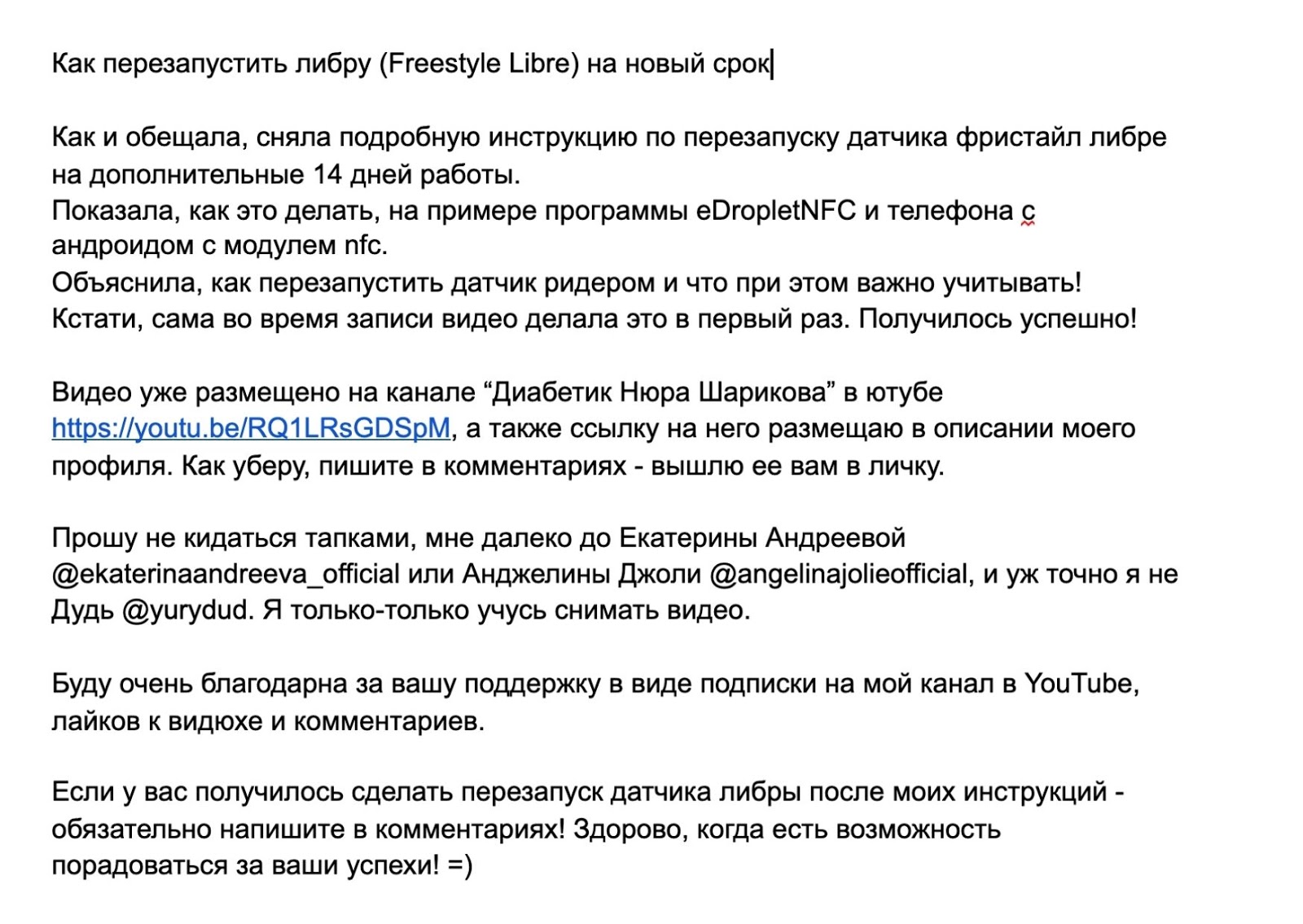 Как перезапустить либру (Freestyle Libre) на новый срок

Как и обещала, сняла подробную инструкцию по перезапуску датчика фристайл либре на дополнительные 14 дней работы.
Показала, как это делать, на примере программы eDropletNFC и телефона с андроидом с модулем nfc.
Объяснила, как перезапустить датчик ридером и что при этом важно учитывать!
Кстати, сама во время записи видео делала это в первый раз. Получилось успешно!

Видео уже размещено на канале “Диабетик Нюра Шарикова” в ютубе https://youtu.be/RQ1LRsGDSpM, а также ссылку на него размещаю в описании моего профиля. Как уберу, пишите в комментариях - вышлю ее вам в личку.

Прошу не кидаться тапками, мне далеко до Екатерины Андреевой @ekaterinaandreeva_official или Анджелины Джоли @angelinajolieofficial, и уж точно я не Дудь @yurydud. Я только-только учусь снимать видео.

Буду очень благодарна за вашу поддержку в виде подписки на мой канал в YouTube, лайков к видюхе и комментариев.

Если у вас получилось сделать перезапуск датчика либры после моих инструкций - обязательно напишите в комментариях! Здорово, когда есть возможность порадоваться за ваши успехи! =)